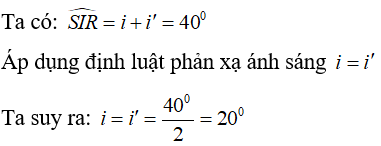 Ta có: $\widehat{SIR} = i + i' = 40^0$

Áp dụng định luật phản xạ ánh sáng $i = i'$

Ta suy ra: $i = i' = \frac{40^0}{2} = 20^0$